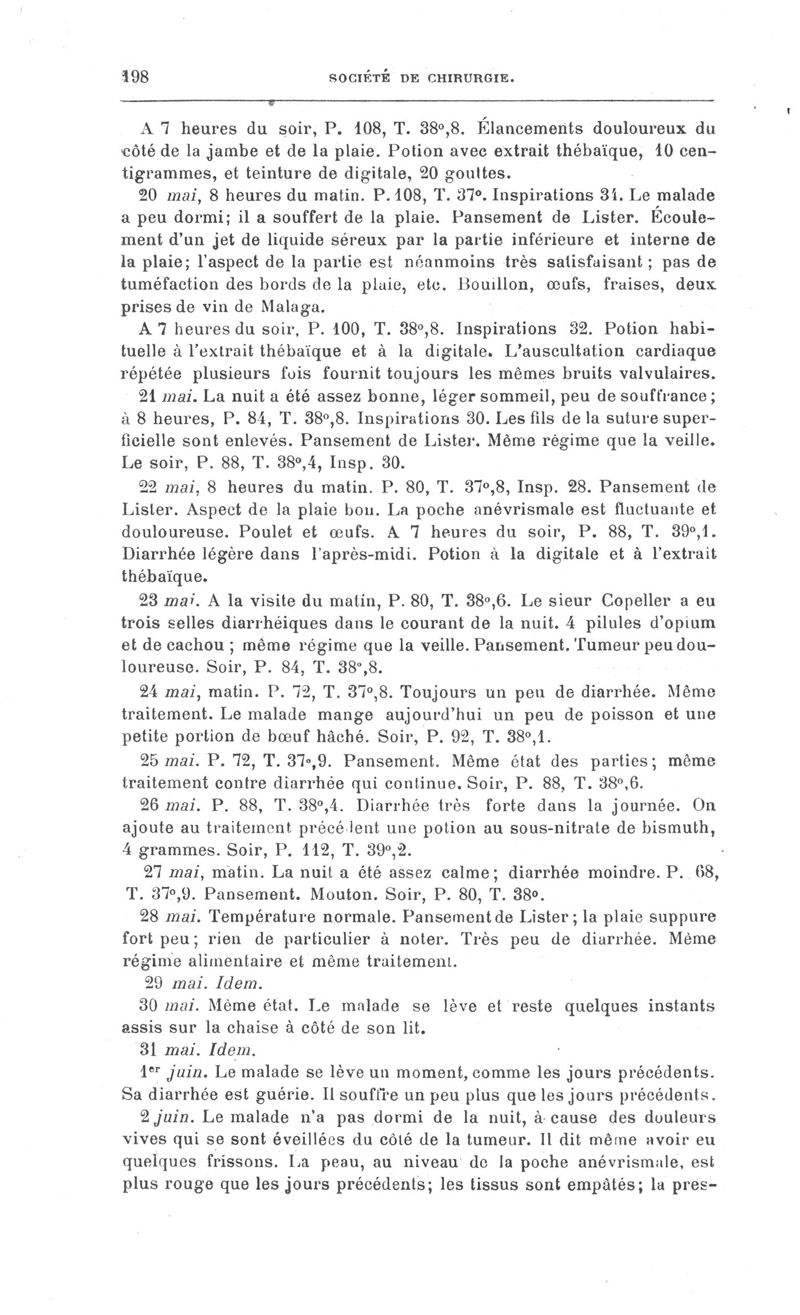 198 SOCIÉTÉ DE CHIRURGIE.

A 7 heures du soir, P. 108, T. 38°,8. Élancements douloureux du côté de la jambe et de la plaie. Potion avec extrait thébaïque, 10 centigrammes, et teinture de digitale, 20 gouttes.

20 mai, 8 heures du matin. P. 108, T. 37°. Inspirations 34. Le malade a peu dormi; il a souffert de la plaie. Pansement de Lister. Écoulement d'un jet de liquide séreux par la partie inférieure et interne de la plaie; l'aspect de la partie est néanmoins très satisfaisant; pas de tuméfaction des bords de la plaie, etc. Bouillon, œufs, fraises, deux prises de vin de Malaga.

A 7 heures du soir, P. 100, T. 38°,8. Inspirations 32. Potion habituelle à l'extrait thébaïque et à la digitale. L'auscultation cardiaque répétée plusieurs fois fournit toujours les mêmes bruits valvulaires.

21 mai. La nuit a été assez bonne, léger sommeil, peu de souffrance; à 8 heures, P. 84, T. 38°,8. Inspirations 30. Les fils de la suture superficielle sont enlevés. Pansement de Lister. Même régime que la veille. Le soir, P. 88, T. 38°,4, Insp. 30.

22 mai, 8 heures du matin. P. 80, T. 37°,8, Insp. 28. Pansement de Lister. Aspect de la plaie bon. La poche anévrismale est fluctuante et douloureuse. Poulet et œufs. A 7 heures du soir, P. 88, T. 39°,1. Diarrhée légère dans l'après-midi. Potion à la digitale et à l'extrait thébaïque.

23 mai. A la visite du matin, P. 80, T. 38°,6. Le sieur Copeller a eu trois selles diarrhéiques dans le courant de la nuit. 4 pilules d'opium et de cachou ; même régime que la veille. Pansement. Tumeur peu douloureuse. Soir, P. 84, T. 38°,8.

24 mai, matin. P. 72, T. 37°,8. Toujours un peu de diarrhée. Même traitement. Le malade mange aujourd'hui un peu de poisson et une petite portion de bœuf hâché. Soir, P. 92, T. 38°,1.

25 mai. P. 72, T. 37°,9. Pansement. Même état des parties; même traitement contre diarrhée qui continue. Soir, P. 88, T. 38°,6.

26 mai. P. 88, T. 38°,4. Diarrhée très forte dans la journée. On ajoute au traitement précédent une potion au sous-nitrate de bismuth, 4 grammes. Soir, P. 112, T. 39°,2.

27 mai, matin. La nuit a été assez calme; diarrhée moindre. P. 68, T. 37°,9. Pansement. Mouton. Soir, P. 80, T. 38°.

28 mai. Température normale. Pansement de Lister; la plaie suppure fort peu; rien de particulier à noter. Très peu de diarrhée. Même régime alimentaire et même traitement.

29 mai. Idem.

30 mai. Même état. Le malade se lève et reste quelques instants assis sur la chaise à côté de son lit.

31 mai. Idem.

1er juin. Le malade se lève un moment, comme les jours précédents. Sa diarrhée est guérie. Il souffre un peu plus que les jours précédents.

2 juin. Le malade n'a pas dormi de la nuit, à cause des douleurs vives qui se sont éveillées du côté de la tumeur. Il dit même avoir eu quelques frissons. La peau, au niveau de la poche anévrismale, est plus rouge que les jours précédents; les tissus sont empâtés; la pres-